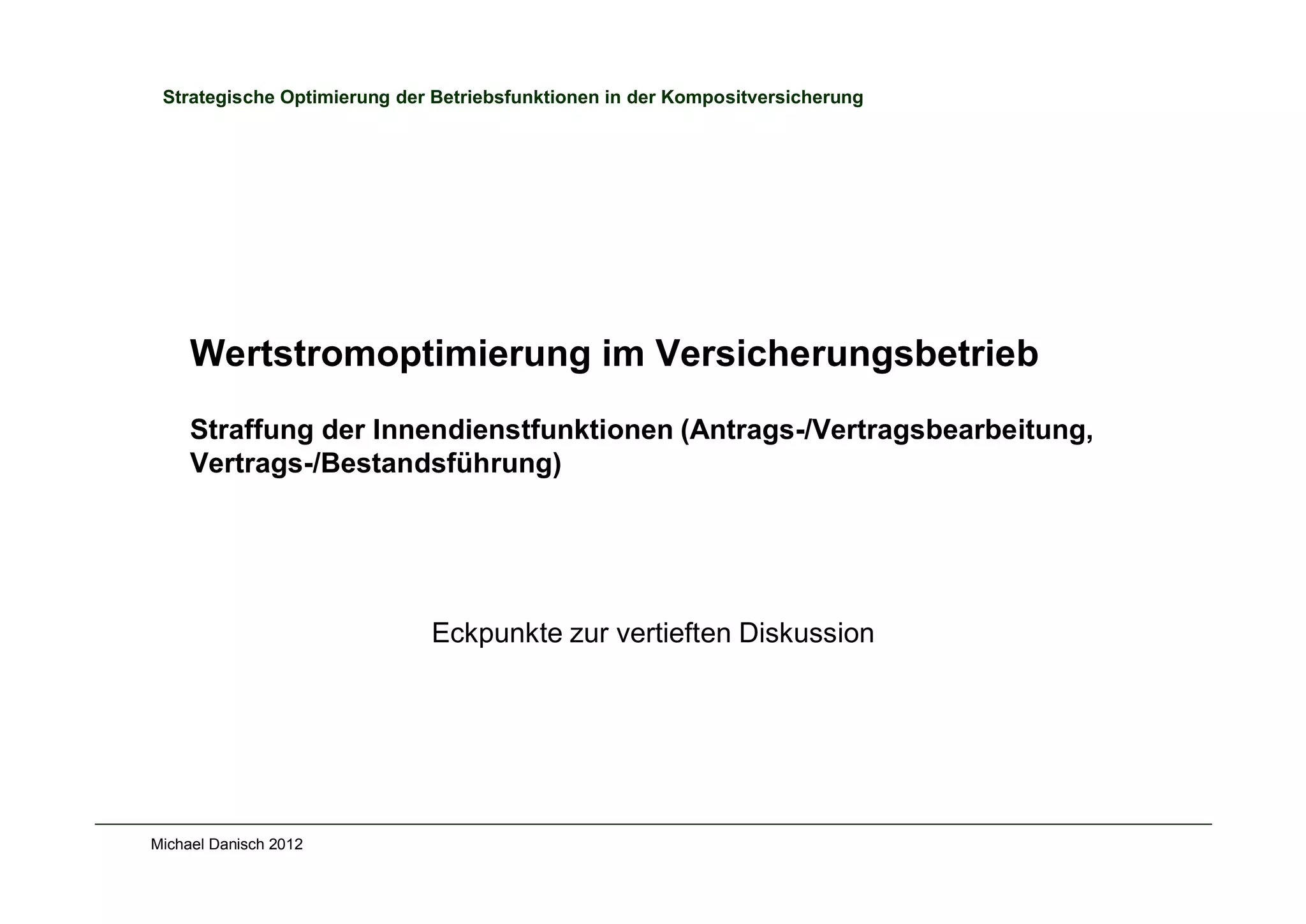 Strategische Optimierung der Betriebsfunktionen in der Kompositversicherung

Wertstromoptimierung im Versicherungsbetrieb

Straffung der Innendienstfunktionen (Antrags-/Vertragsbearbeitung, Vertrags-/Bestandsführung)

Eckpunkte zur vertieften Diskussion

Michael Danisch 2012